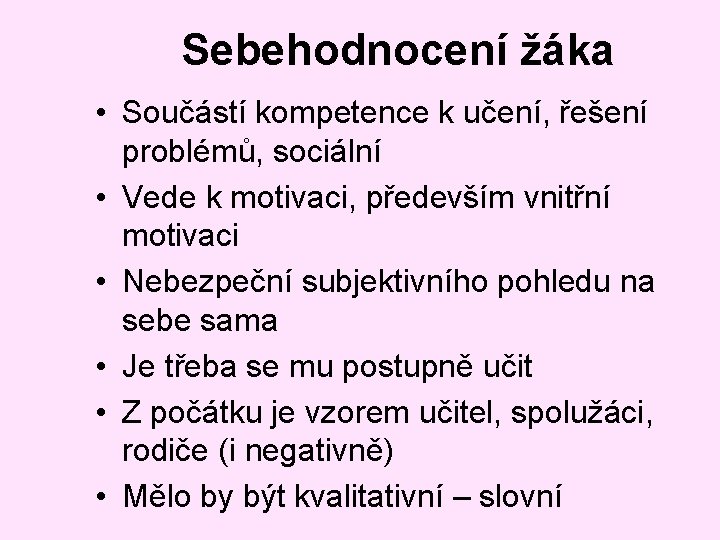 Sebehodnocení žáka

• Součástí kompetence k učení, řešení problémů, sociální
• Vede k motivaci, především vnitřní motivaci
• Nebezpeční subjektivního pohledu na sebe sama
• Je třeba se mu postupně učit
• Z počátku je vzorem učitel, spolužáci, rodiče (i negativně)
• Mělo by být kvalitativní – slovní